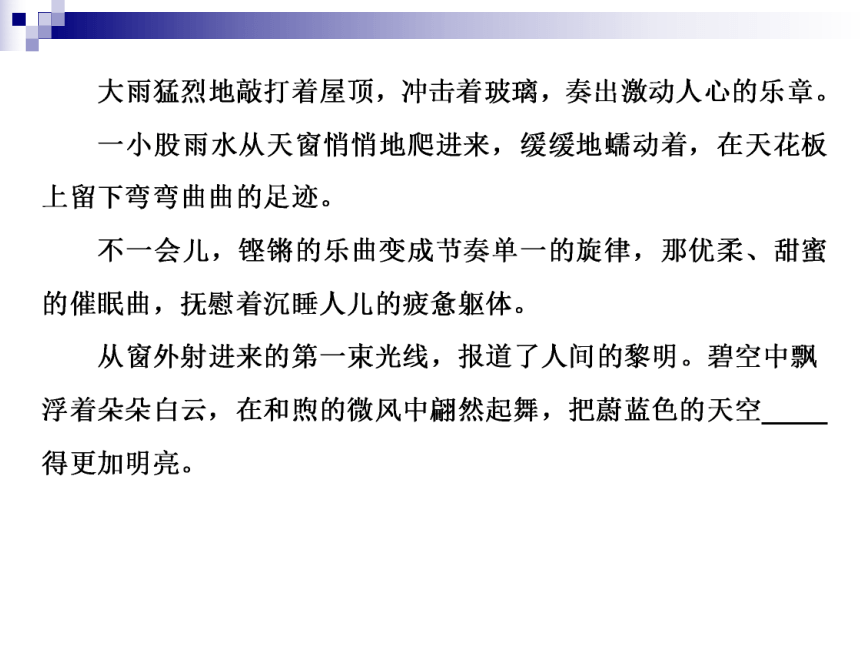 大雨猛烈地敲打着屋顶，冲击着玻璃，奏出激动人心的乐章。

一小股雨水从天窗悄悄地爬进来，缓缓地蠕动着，在天花板上留下弯弯曲曲的足迹。

不一会儿，铿锵的乐曲变成节奏单一的旋律，那优柔、甜蜜的催眠曲，抚慰着沉睡人儿的疲惫躯体。

从窗外射进来的第一束光线，报道了人间的黎明。碧空中飘浮着朵朵白云，在和煦的微风中翩然起舞，把蔚蓝色的天空_____得更加明亮。